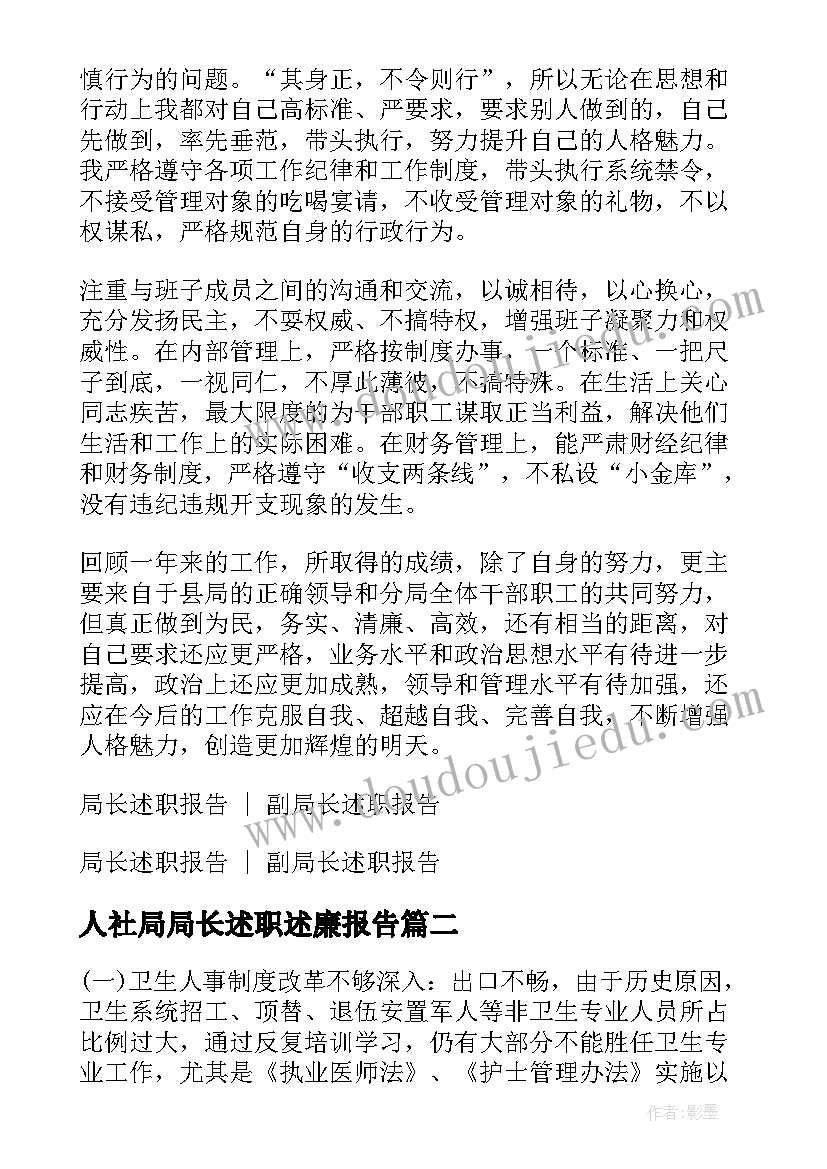 慎行为的问题。“其身正，不令则行”，所以无论在思想和行动上我都对自己高标准、严要求，要求别人做到的，自己先做到，率先垂范，带头执行，努力提升自己的人格魅力。我严格遵守各项工作纪律和工作制度，带头执行系统禁令，不接受管理对象的吃喝宴请，不收受管理对象的礼物，不以权谋私，严格规范自身的行政行为。

注重与班子成员之间的沟通和交流，以诚相待，以心换心，充分发扬民主，不耍权威、不搞特权，增强班子凝聚力和权威性。在内部管理上，严格按制度办事，一个标准、一把尺子到底，一视同仁，不厚此薄彼，不搞特殊。在生活上关心同志疾苦，最大限度的为干部职工谋取正当利益，解决他们生活和工作上的实际困难。在财务管理上，能严肃财经纪律和财务制度，严格遵守“收支两条线”，不私设“小金库”，没有违纪违规开支现象的发生。

回顾一年来的工作，所取得的成绩，除了自身的努力，更主要来自于县局的正确领导和分局全体干部职工的共同努力，但真正做到为民，务实、清廉、高效，还有相当的距离，对自己要求还应更严格，业务水平和政治思想水平有待进一步提高，政治上还应更加成熟，领导和管理水平有待加强，还应在今后的工作克服自我、超越自我、完善自我，不断增强人格魅力，创造更加辉煌的明天。

局长述职报告 ｜ 副局长述职报告

局长述职报告 ｜ 副局长述职报告

人社局局长述职述廉报告篇二

(一)卫生人事制度改革不够深入：出口不畅，由于历史原因，卫生系统招工、顶替、退伍安置军人等非卫生专业人员所占比例过大，通过反复培训学习，仍有大部分不能胜任卫生专业工作，尤其是《执业医师法》、《护士管理办法》实施以

www.doudoujiedu.com

作者:影墨